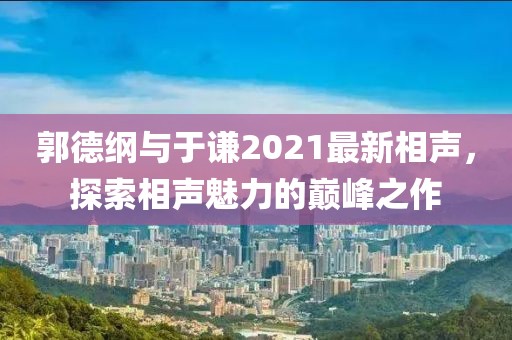 郭德纲与于谦2021最新相声，探索相声魅力的巅峰之作